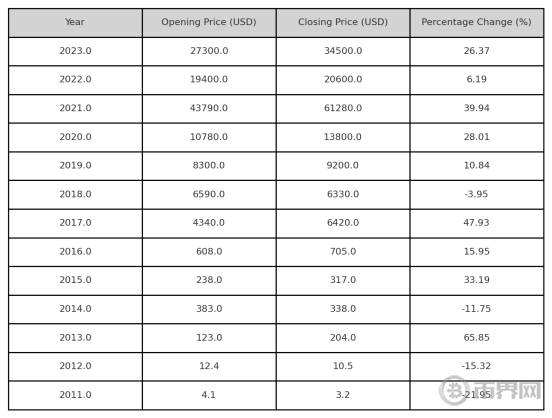 | Year | Opening Price (USD) | Closing Price (USD) | Percentage Change (%) |
|---|---|---|---|
| 2023.0 | 27300.0 | 34500.0 | 26.37 |
| 2022.0 | 19400.0 | 20600.0 | 6.19 |
| 2021.0 | 43790.0 | 61280.0 | 39.94 |
| 2020.0 | 10780.0 | 13800.0 | 28.01 |
| 2019.0 | 8300.0 | 9200.0 | 10.84 |
| 2018.0 | 6590.0 | 6330.0 | -3.95 |
| 2017.0 | 4340.0 | 6420.0 | 47.93 |
| 2016.0 | 608.0 | 705.0 | 15.95 |
| 2015.0 | 238.0 | 317.0 | 33.19 |
| 2014.0 | 383.0 | 338.0 | -11.75 |
| 2013.0 | 123.0 | 204.0 | 65.85 |
| 2012.0 | 12.4 | 10.5 | -15.32 |
| 2011.0 | 4.1 | 3.2 | -21.95 |

币界网